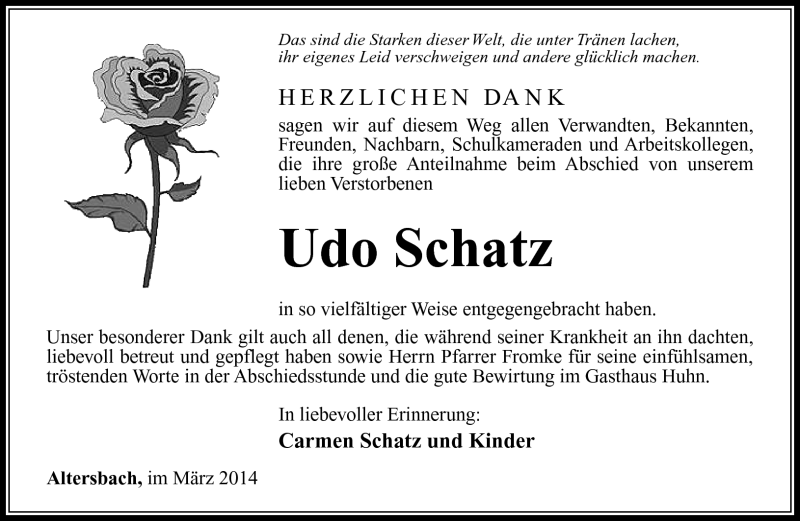 Das sind die Starken dieser Welt, die unter Tränen lachen, ihr eigenes Leid verschweigen und andere glücklich machen.

HERZLICHEN DANK

sagen wir auf diesem Weg allen Verwandten, Bekannten, Freunden, Nachbarn, Schulkameraden und Arbeitskollegen, die ihre große Anteilnahme beim Abschied von unserem lieben Verstorbenen

Udo Schatz

in so vielfältiger Weise entgegengebracht haben.

Unser besonderer Dank gilt auch all denen, die während seiner Krankheit an ihn dachten, liebevoll betreut und gepflegt haben sowie Herrn Pfarrer Fromke für seine einfühlsamen, tröstenden Worte in der Abschiedsstunde und die gute Bewirtung im Gasthaus Huhn.

In liebevoller Erinnerung:

Carmen Schatz und Kinder

Altersbach, im März 2014